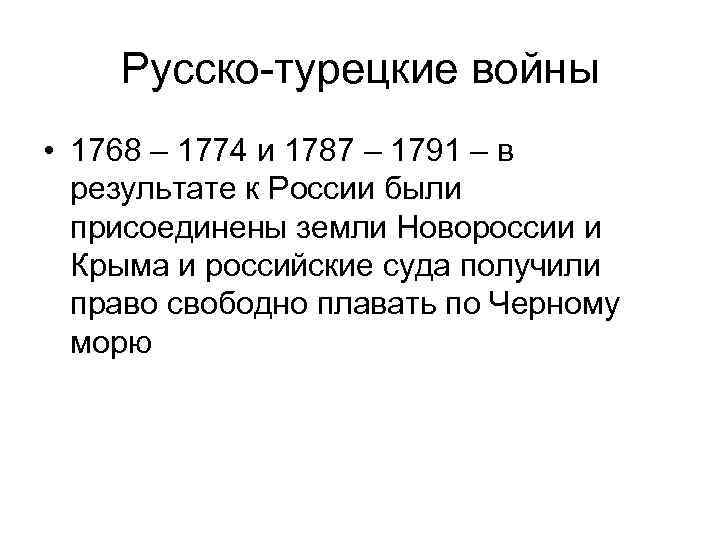 Русско-турецкие войны

• 1768 – 1774 и 1787 – 1791 – в результате к России были присоединены земли Новороссии и Крыма и российские суда получили право свободно плавать по Черному морю